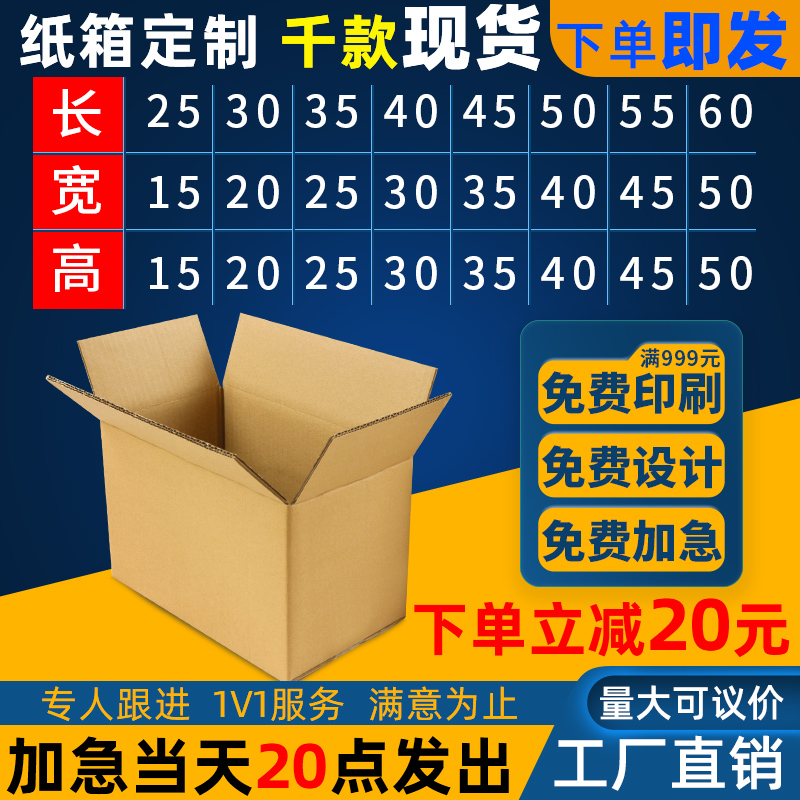 纸箱定制 千款现货

下单即发

| 长 | 25 | 30 | 35 | 40 | 45 | 50 | 55 | 60 |
|---|---|---|---|---|---|---|---|---|
| 宽 | 15 | 20 | 25 | 30 | 35 | 40 | 45 | 50 |
| 高 | 15 | 20 | 25 | 30 | 35 | 40 | 45 | 50 |

满999元
免费印刷
免费设计
免费加急

下单立减20元

专人跟进 1V1服务 满意为止

量大可议价

加急当天20点发出

工厂直销